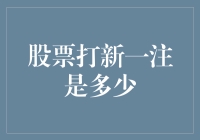 股票打新一注是多少